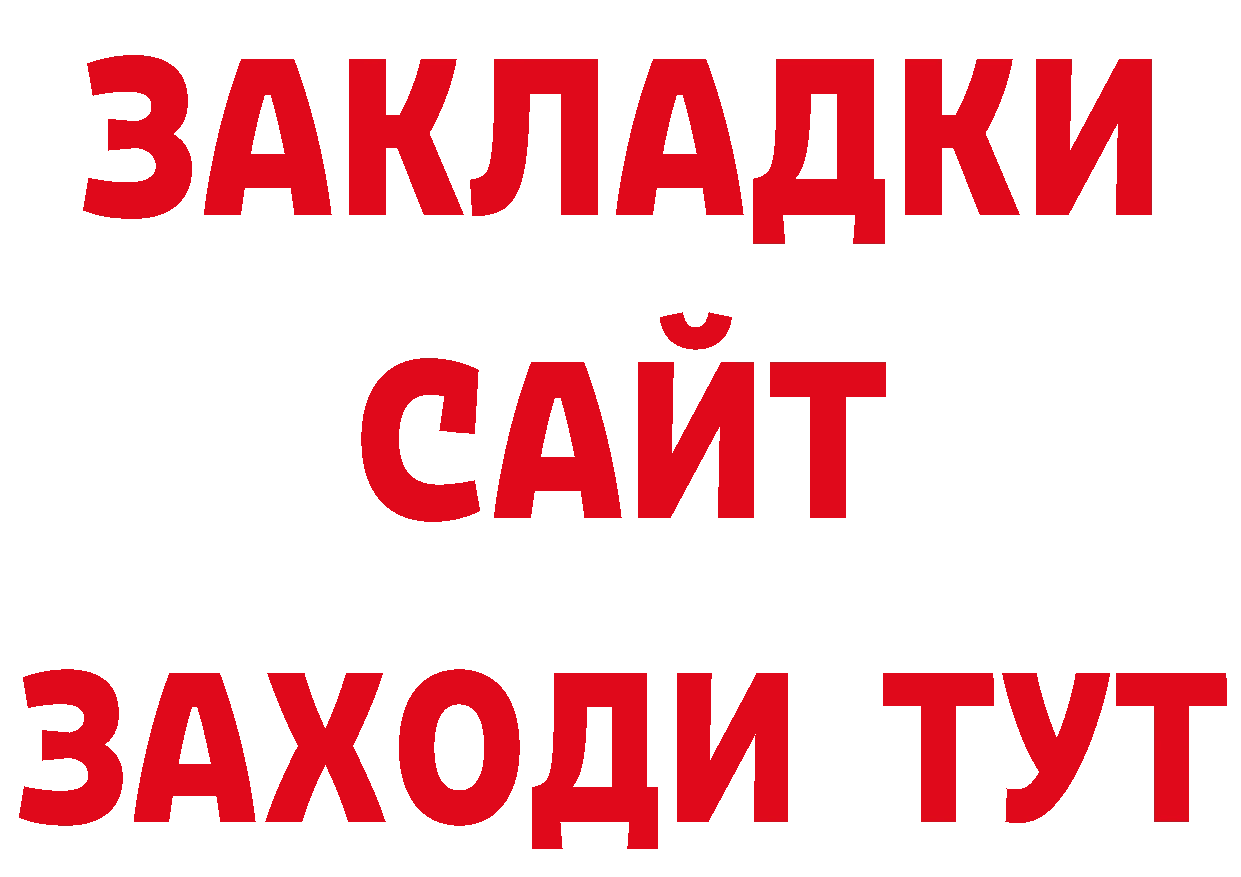 ЗАКЛАДКИ
САЙТ
ЗАХОДИ ТУТ